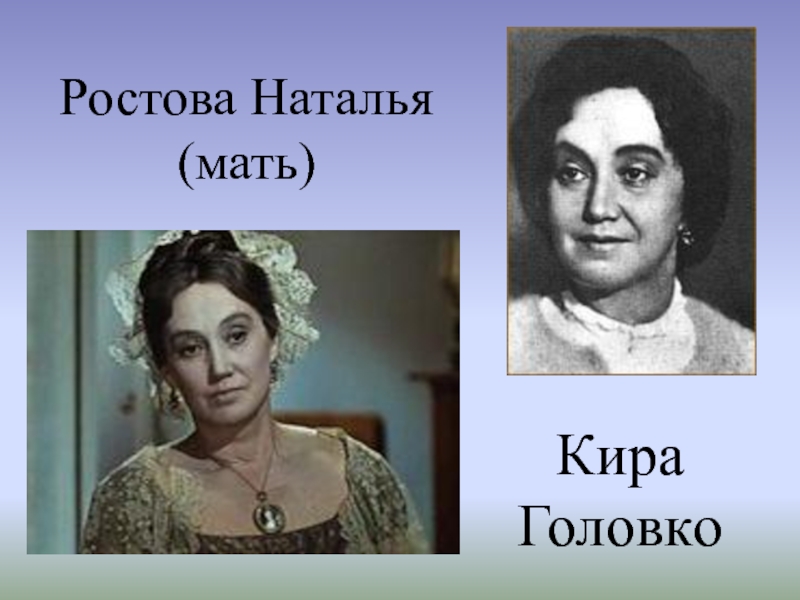 Ростова Наталья
(мать)

Кира
Головко